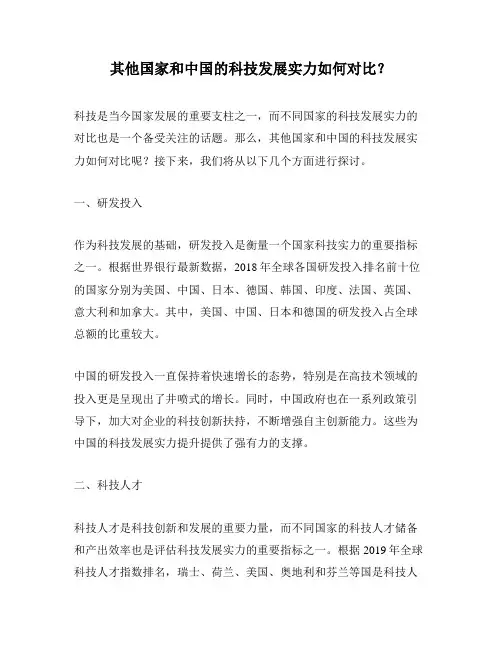 其他国家和中国的科技发展实力如何对比？

科技是当今国家发展的重要支柱之一，而不同国家的科技发展实力的对比也是一个备受关注的话题。那么，其他国家和中国的科技发展实力如何对比呢？接下来，我们将从以下几个方面进行探讨。

一、研发投入

作为科技发展的基础，研发投入是衡量一个国家科技实力的重要指标之一。根据世界银行最新数据，2018 年全球各国研发投入排名前十位的国家分别为美国、中国、日本、德国、韩国、印度、法国、英国、意大利和加拿大。其中，美国、中国、日本和德国的研发投入占全球总额的比重较大。

中国的研发投入一直保持着快速增长的态势，特别是在高技术领域的投入更是呈现出了井喷式的增长。同时，中国政府也在一系列政策引导下，加大对企业的科技创新扶持，不断增强自主创新能力。这些为中国的科技发展实力提升提供了强有力的支撑。

二、科技人才

科技人才是科技创新和发展的重要力量，而不同国家的科技人才储备和产出效率也是评估科技发展实力的重要指标之一。根据 2019 年全球科技人才指数排名，瑞士、荷兰、美国、奥地利和芬兰等国是科技人